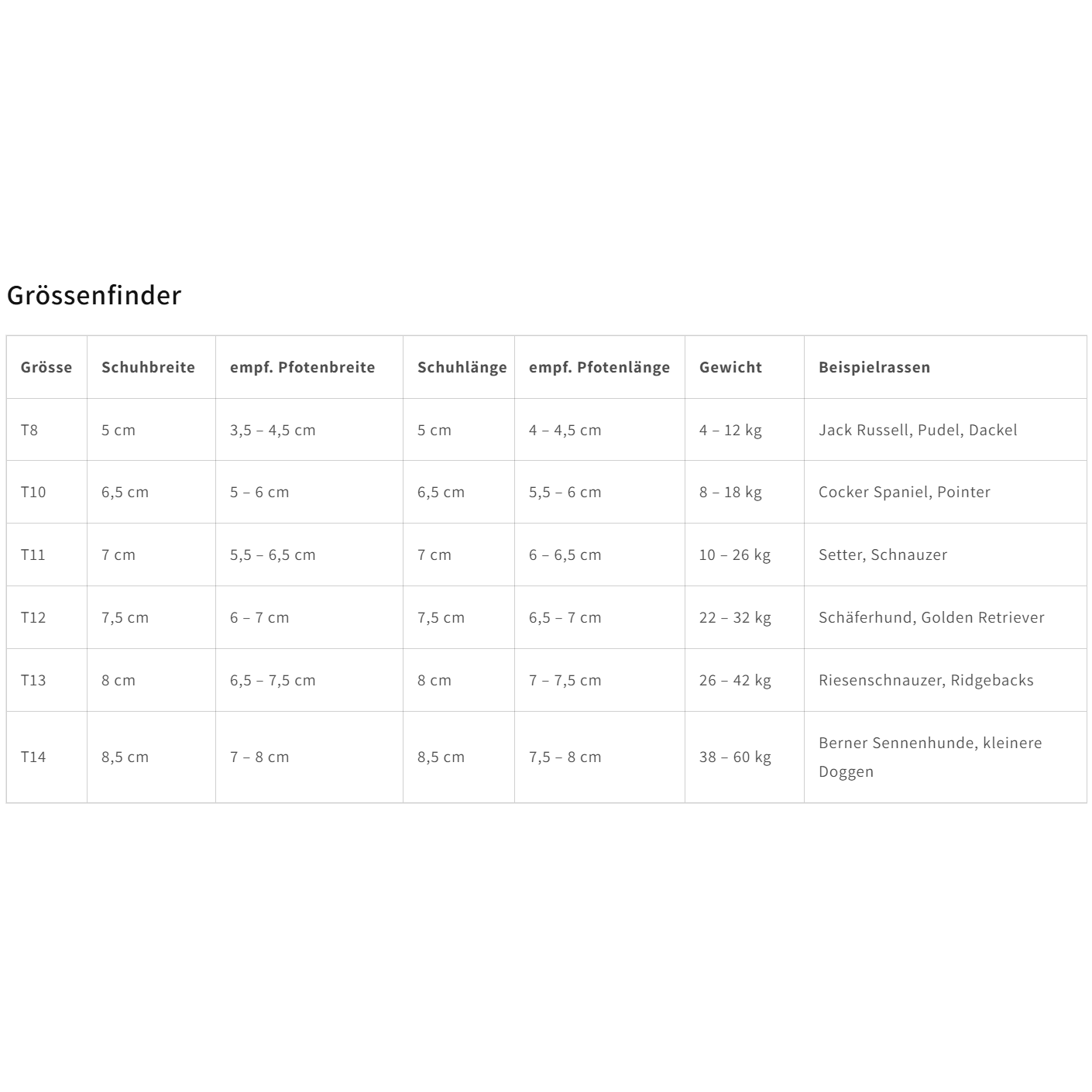 Grössenfinder

| Grösse | Schuhbreite | empf. Pfotenbreite | Schuhlänge | empf. Pfotenlänge | Gewicht | Beispielrassen |
|---|---|---|---|---|---|---|
| T8 | 5 cm | 3,5 – 4,5 cm | 5 cm | 4 – 4,5 cm | 4 – 12 kg | Jack Russell, Pudel, Dackel |
| T10 | 6,5 cm | 5 – 6 cm | 6,5 cm | 5,5 – 6 cm | 8 – 18 kg | Cocker Spaniel, Pointer |
| T11 | 7 cm | 5,5 – 6,5 cm | 7 cm | 6 – 6,5 cm | 10 – 26 kg | Setter, Schnauzer |
| T12 | 7,5 cm | 6 – 7 cm | 7,5 cm | 6,5 – 7 cm | 22 – 32 kg | Schäferhund, Golden Retriever |
| T13 | 8 cm | 6,5 – 7,5 cm | 8 cm | 7 – 7,5 cm | 26 – 42 kg | Riesenschnauzer, Ridgebacks |
| T14 | 8,5 cm | 7 – 8 cm | 8,5 cm | 7,5 – 8 cm | 38 – 60 kg | Berner Sennenhunde, kleinere Doggen |